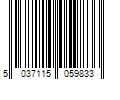 5 037115 059833